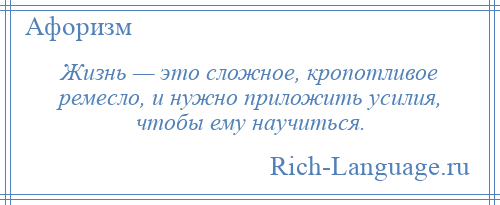 Афоризм

Жизнь — это сложное, кропотливое ремесло, и нужно приложить усилия, чтобы ему научиться.

Rich-Language.ru